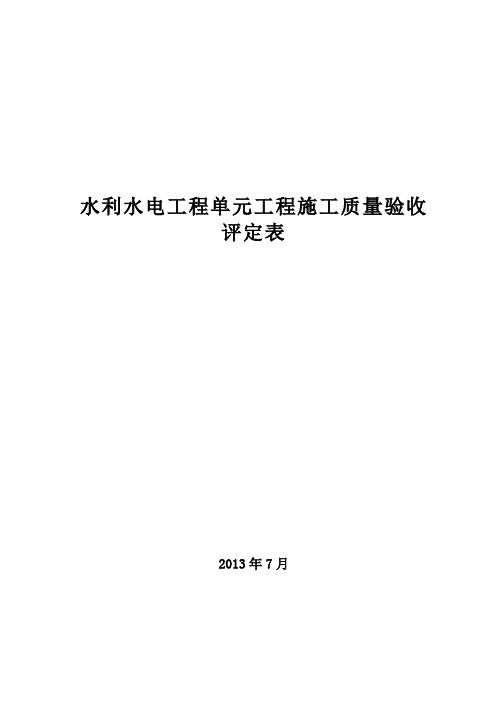 水利水电工程单元工程施工质量验收评定表

2013 年 7 月